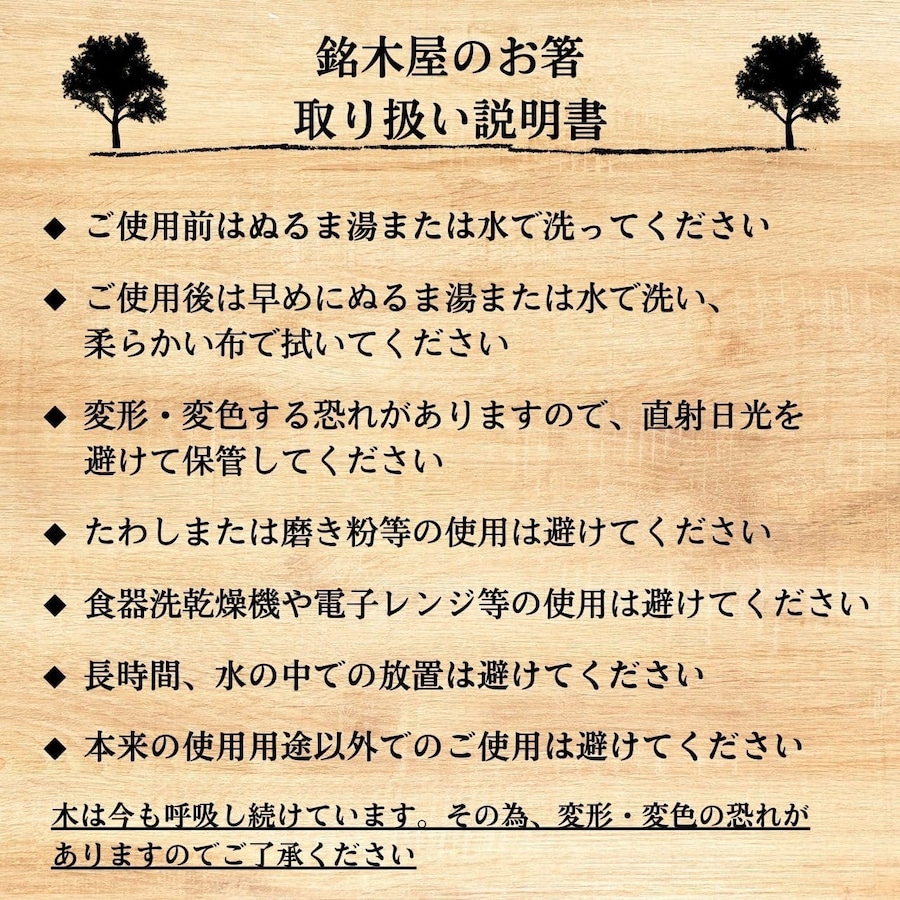 銘木屋のお箸
取り扱い説明書

◆ ご使用前はぬるま湯または水で洗ってください

◆ ご使用後は早めにぬるま湯または水で洗い、柔らかい布で拭いてください

◆ 変形・変色する恐れがありますので、直射日光を避けて保管してください

◆ たわしまたは磨き粉等の使用は避けてください

◆ 食器洗乾燥機や電子レンジ等の使用は避けてください

◆ 長時間、水の中での放置は避けてください

◆ 本来の使用用途以外でのご使用は避けてください

木は今も呼吸し続けています。その為、変形・変色の恐れがありますのでご了承ください